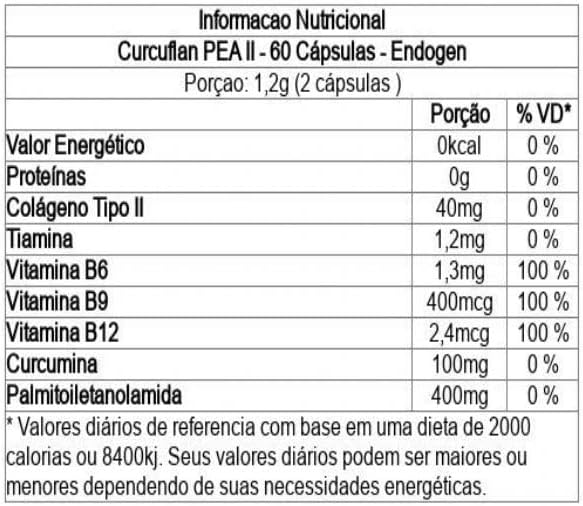 Informacao Nutricional

Curcuflan PEA II - 60 Cápsulas - Endogen

Porçao: 1,2g (2 cápsulas )

|  | Porção | % VD* |
|---|---|---|
| Valor Energético | 0kcal | 0 % |
| Proteínas | 0g | 0 % |
| Colágeno Tipo II | 40mg | 0 % |
| Tiamina | 1,2mg | 0 % |
| Vitamina B6 | 1,3mg | 100 % |
| Vitamina B9 | 400mcg | 100 % |
| Vitamina B12 | 2,4mcg | 100 % |
| Curcumina | 100mg | 0 % |
| Palmitoiletanolamida | 400mg | 0 % |

* Valores diários de referencia com base em uma dieta de 2000 calorias ou 8400kj. Seus valores diários podem ser maiores ou menores dependendo de suas necessidades energéticas.